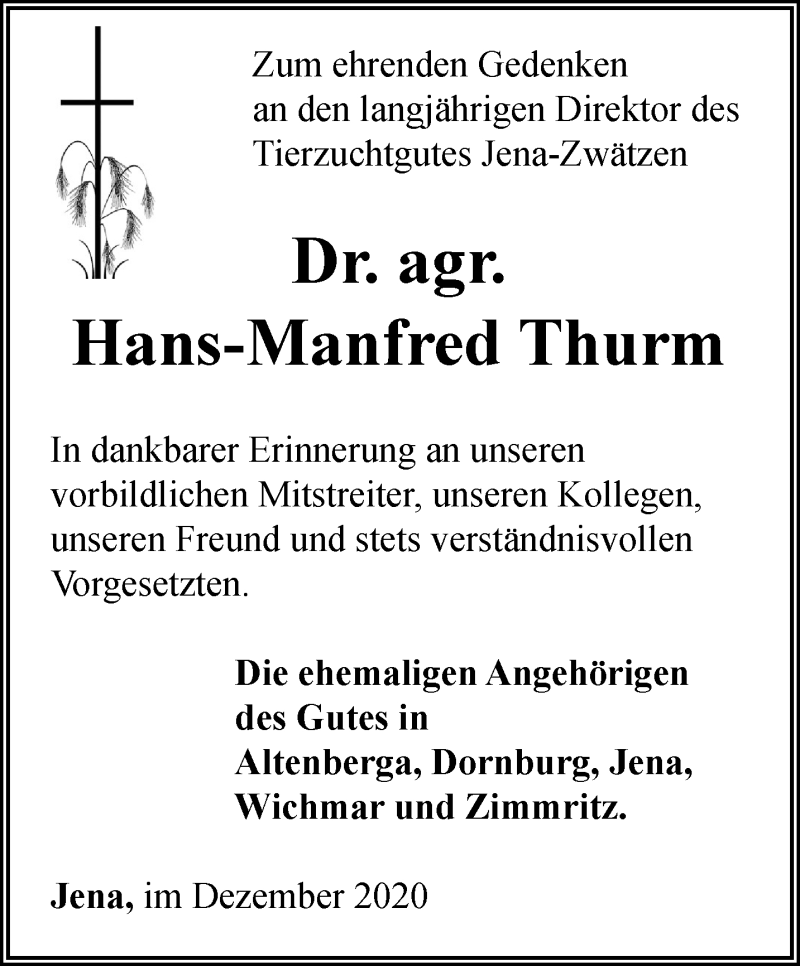 Zum ehrenden Gedenken an den langjährigen Direktor des Tierzuchtgutes Jena-Zwätzen

Dr. agr.
Hans-Manfred Thurm

In dankbarer Erinnerung an unseren vorbildlichen Mitstreiter, unseren Kollegen, unseren Freund und stets verständnisvollen Vorgesetzten.

Die ehemaligen Angehörigen des Gutes in Altenberga, Dornburg, Jena, Wichmar und Zimmritz.

Jena, im Dezember 2020